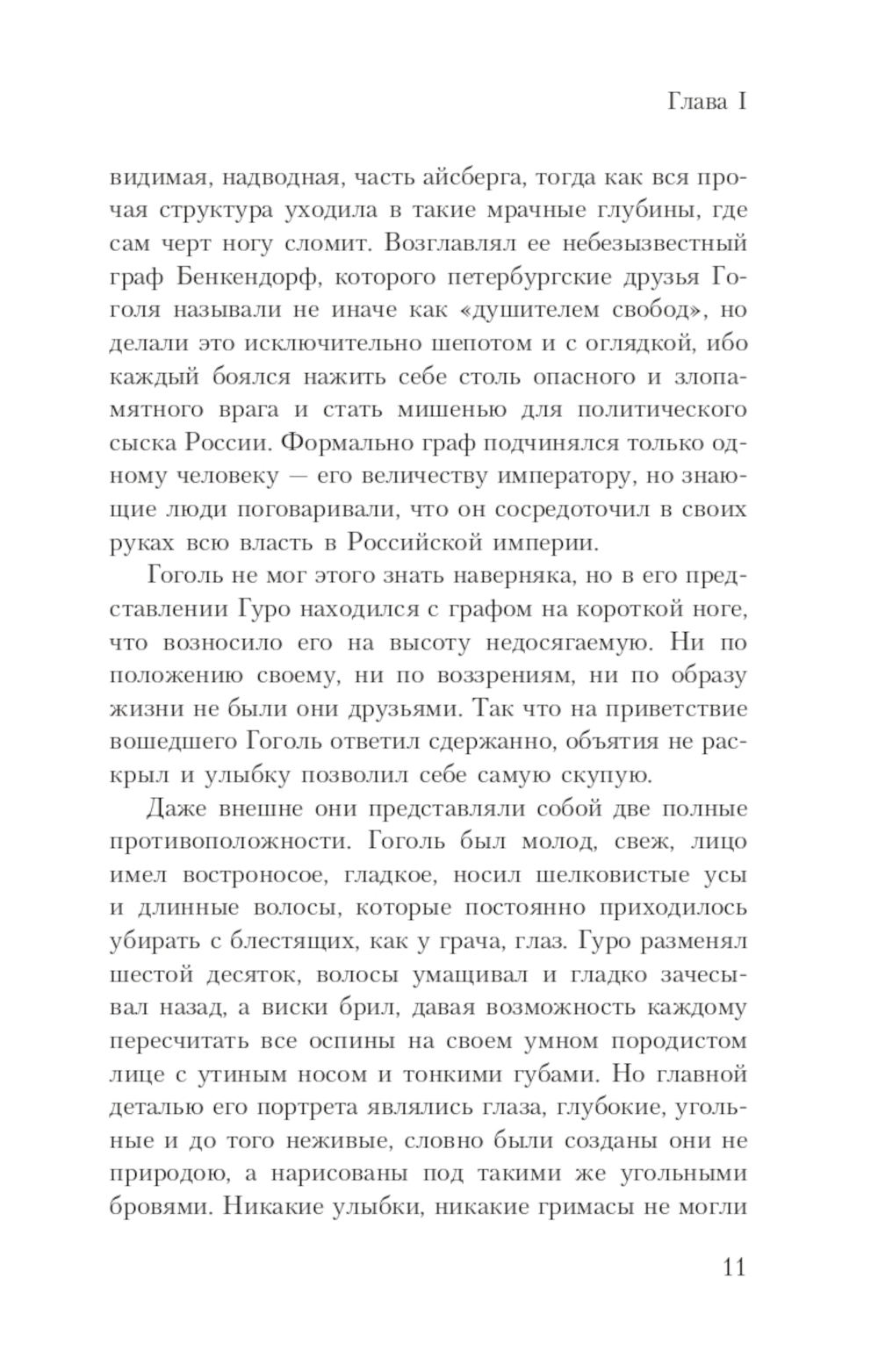 Глава I

видимая, надводная, часть айсберга, тогда как вся прочая структура уходила в такие мрачные глубины, где сам черт ногу сломит. Возглавлял ее небезызвестный граф Бенкендорф, которого петербургские друзья Гоголя называли не иначе как «душителем свобод», но делали это исключительно шепотом и с оглядкой, ибо каждый боялся нажить себе столь опасного и злопамятного врага и стать мишенью для политического сыска России. Формально граф подчинялся только одному человеку — его величеству императору, но знающие люди поговаривали, что он сосредоточил в своих руках всю власть в Российской империи.

Гоголь не мог этого знать наверняка, но в его представлении Гуро находился с графом на короткой ноге, что возносило его на высоту недосягаемую. Ни по положению своему, ни по воззрениям, ни по образу жизни не были они друзьями. Так что на приветствие вошедшего Гоголь ответил сдержанно, объятия не раскрыл и улыбку позволил себе самую скупую.

Даже внешне они представляли собой две полные противоположности. Гоголь был молод, свеж, лицо имел востроносое, гладкое, носил шелковистые усы и длинные волосы, которые постоянно приходилось убирать с блестящих, как у грача, глаз. Гуро разменял шестой десяток, волосы умащивал и гладко зачесывал назад, а виски брил, давая возможность каждому пересчитать все оспины на своем умном породистом лице с утиным носом и тонкими губами. Но главной деталью его портрета являлись глаза, глубокие, угольные и до того неживые, словно были созданы они не природою, а нарисованы под такими же угольными бровями. Никакие улыбки, никакие гримасы не могли

11